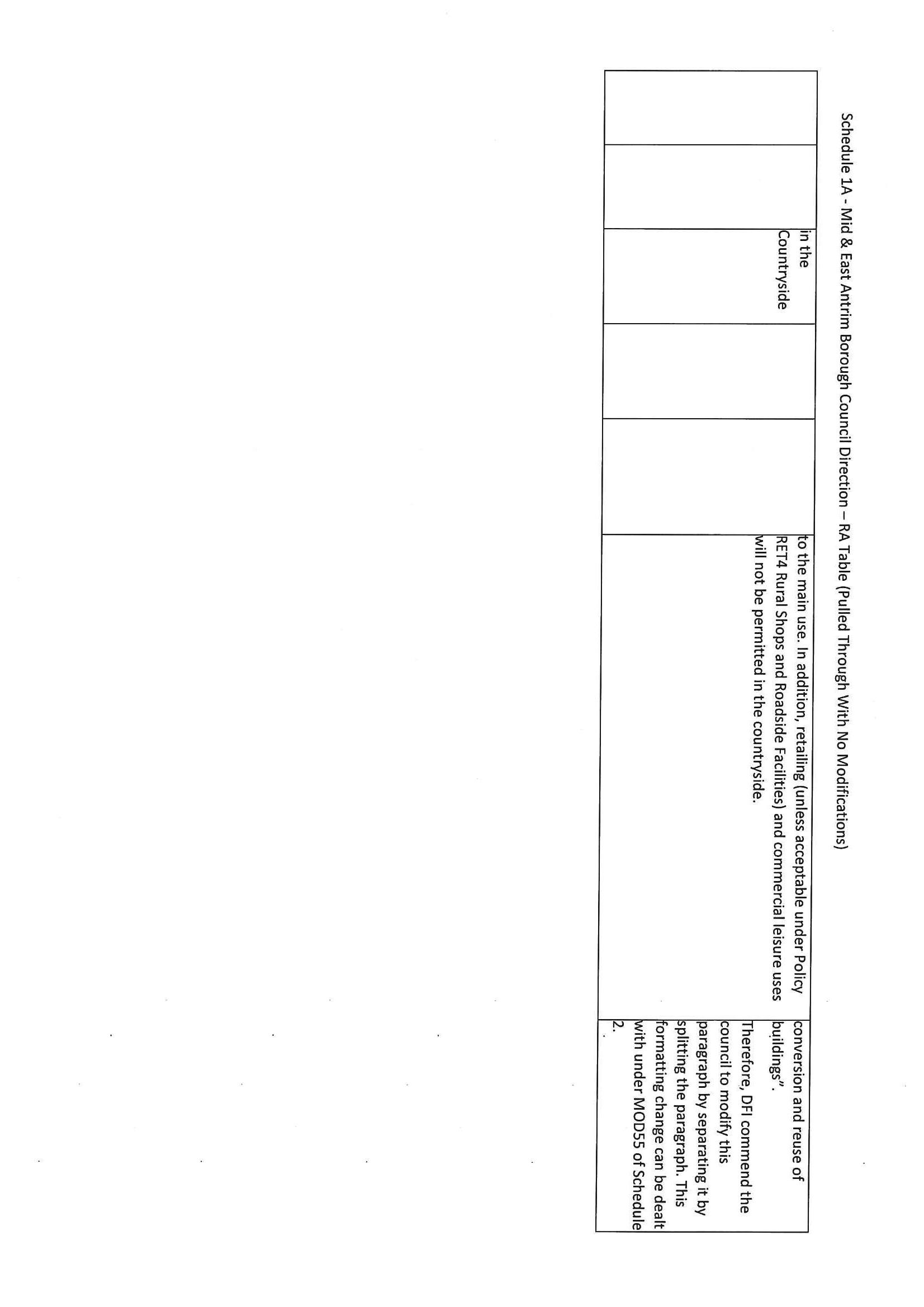 Schedule 1A - Mid & East Antrim Borough Council Direction – RA Table (Pulled Through With No Modifications)

| | | | | | | |
|---|---|---|---|---|---|---|
| | | in the Countryside | | | to the main use. In addition, retailing (unless acceptable under Policy RET4 Rural Shops and Roadside Facilities) and commercial leisure uses will not be permitted in the countryside. | conversion and reuse of buildings". Therefore, DFI commend the council to modify this paragraph by separating it by splitting the paragraph. This formatting change can be dealt with under MOD55 of Schedule 2. |